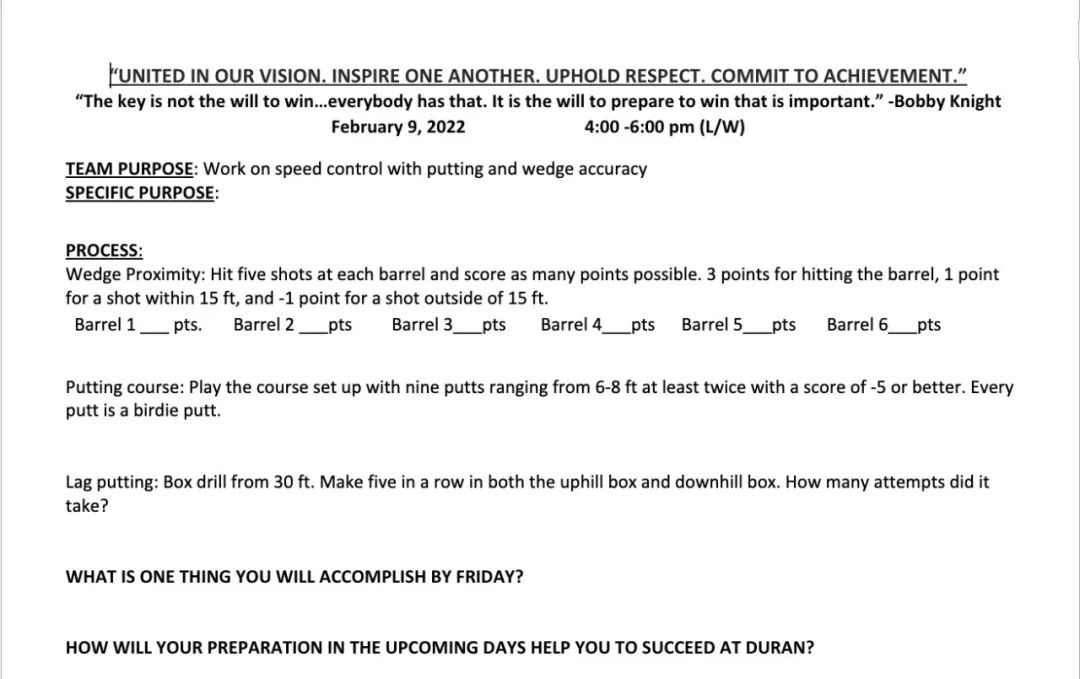 "UNITED IN OUR VISION. INSPIRE ONE ANOTHER. UPHOLD RESPECT. COMMIT TO ACHIEVEMENT."
"The key is not the will to win…everybody has that. It is the will to prepare to win that is important." -Bobby Knight
February 9, 2022 4:00 -6:00 pm (L/W)

TEAM PURPOSE: Work on speed control with putting and wedge accuracy
SPECIFIC PURPOSE:

PROCESS:
Wedge Proximity: Hit five shots at each barrel and score as many points possible. 3 points for hitting the barrel, 1 point for a shot within 15 ft, and -1 point for a shot outside of 15 ft.
Barrel 1___ pts. Barrel 2 ___pts Barrel 3___pts Barrel 4___pts Barrel 5___pts Barrel 6___pts

Putting course: Play the course set up with nine putts ranging from 6-8 ft at least twice with a score of -5 or better. Every putt is a birdie putt.

Lag putting: Box drill from 30 ft. Make five in a row in both the uphill box and downhill box. How many attempts did it take?

WHAT IS ONE THING YOU WILL ACCOMPLISH BY FRIDAY?

HOW WILL YOUR PREPARATION IN THE UPCOMING DAYS HELP YOU TO SUCCEED AT DURAN?